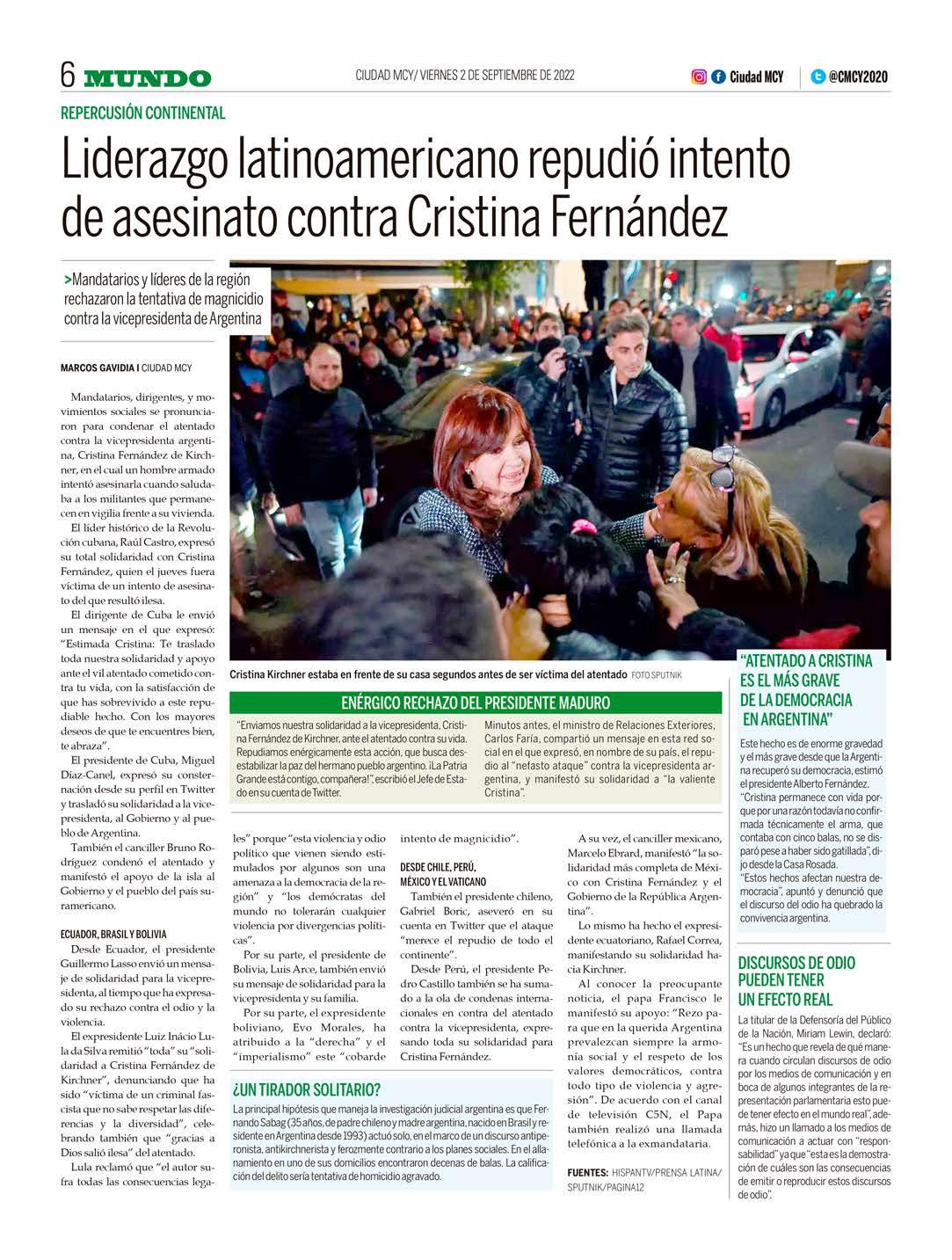 6 MUNDO

CIUDAD MCY/ VIERNES 2 DE SEPTIEMBRE DE 2022

Ciudad MCY | @CMCY2020

REPERCUSIÓN CONTINENTAL

Liderazgo latinoamericano repudió intento de asesinato contra Cristina Fernández

>Mandatarios y líderes de la región rechazaron la tentativa de magnicidio contra la vicepresidenta de Argentina

MARCOS GAVIDIA I CIUDAD MCY

Mandatarios, dirigentes, y movimientos sociales se pronunciaron para condenar el atentado contra la vicepresidenta argentina, Cristina Fernández de Kirchner, en el cual un hombre armado intentó asesinarla cuando saludaba a los militantes que permanecen en vigilia frente a su vivienda.

El líder histórico de la Revolución cubana, Raúl Castro, expresó su total solidaridad con Cristina Fernández, quien el jueves fuera víctima de un intento de asesinato del que resultó ilesa.

El dirigente de Cuba le envió un mensaje en el que expresó: "Estimada Cristina: Te traslado toda nuestra solidaridad y apoyo ante el vil atentado cometido contra tu vida, con la satisfacción de que has sobrevivido a este repudiable hecho. Con los mayores deseos de que te encuentres bien, te abraza".

El presidente de Cuba, Miguel Díaz-Canel, expresó su consternación desde su perfil en Twitter y trasladó su solidaridad a la vicepresidenta, al Gobierno y al pueblo de Argentina.

También el canciller Bruno Rodríguez condenó el atentado y manifestó el apoyo de la isla al Gobierno y el pueblo del país suramericano.

ECUADOR, BRASIL Y BOLIVIA

Desde Ecuador, el presidente Guillermo Lasso envió un mensaje de solidaridad para la vicepresidenta, al tiempo que ha expresado su rechazo contra el odio y la violencia.

El expresidente Luiz Inácio Lula da Silva remitió "toda" su "solidaridad a Cristina Fernández de Kirchner", denunciando que ha sido "víctima de un criminal fascista que no sabe respetar las diferencias y la diversidad", celebrando también que "gracias a Dios salió ilesa" del atentado.

Lula reclamó que "el autor sufra todas las consecuencias legales" porque "esta violencia y odio político que vienen siendo estimulados por algunos son una amenaza a la democracia de la región" y "los demócratas del mundo no tolerarán cualquier violencia por divergencias políticas".

Por su parte, el presidente de Bolivia, Luis Arce, también envió su mensaje de solidaridad para la vicepresidenta y su familia.

Por su parte, el expresidente boliviano, Evo Morales, ha atribuido a la "derecha" y el "imperialismo" este "cobarde intento de magnicidio".

DESDE CHILE, PERÚ, MÉXICO Y EL VATICANO

También el presidente chileno, Gabriel Boric, aseveró en su cuenta en Twitter que el ataque "merece el repudio de todo el continente".

Desde Perú, el presidente Pedro Castillo también se ha sumado a la ola de condenas internacionales en contra del atentado contra la vicepresidenta, expresando toda su solidaridad para Cristina Fernández.

A su vez, el canciller mexicano, Marcelo Ebrard, manifestó "la solidaridad más completa de México con Cristina Fernández y el Gobierno de la República Argentina".

Lo mismo ha hecho el expresidente ecuatoriano, Rafael Correa, manifestando su solidaridad hacia Kirchner.

Al conocer la preocupante noticia, el papa Francisco le manifestó su apoyo: "Rezo para que en la querida Argentina prevalezcan siempre la armonía social y el respeto de los valores democráticos, contra todo tipo de violencia y agresión". De acuerdo con el canal de televisión C5N, el Papa también realizó una llamada telefónica a la exmandataria.

FUENTES: HISPANTV/PRENSA LATINA/ SPUTNIK/PAGINA12

Cristina Kirchner estaba en frente de su casa segundos antes de ser víctima del atentado FOTO SPUTNIK

ENÉRGICO RECHAZO DEL PRESIDENTE MADURO

"Enviamos nuestra solidaridad a la vicepresidenta, Cristina Fernández de Kirchner, ante el atentado contra su vida. Repudiamos enérgicamente esta acción, que busca desestabilizar la paz del hermano pueblo argentino. ¡La Patria Grande está contigo, compañera!", escribió el Jefe de Estado en su cuenta de Twitter.

Minutos antes, el ministro de Relaciones Exteriores, Carlos Faría, compartió un mensaje en esta red social en el que expresó, en nombre de su país, el repudio al "nefasto ataque" contra la vicepresidenta argentina, y manifestó su solidaridad a "la valiente Cristina".

¿UN TIRADOR SOLITARIO?

La principal hipótesis que maneja la investigación judicial argentina es que Fernando Sabag (35 años, de padre chileno y madre argentina, nacido en Brasil y residente en Argentina desde 1993) actuó solo, en el marco de un discurso antiperonista, antikirchnerista y ferozmente contrario a los planes sociales. En el allanamiento en uno de sus domicilios encontraron decenas de balas. La calificación del delito sería tentativa de homicidio agravado.

"ATENTADO A CRISTINA ES EL MÁS GRAVE DE LA DEMOCRACIA EN ARGENTINA"

Este hecho es de enorme gravedad y el más grave desde que la Argentina recuperó su democracia, estimó el presidente Alberto Fernández.

"Cristina permanece con vida porque por una razón todavía no confirmada técnicamente el arma, que contaba con cinco balas, no se disparó pese a haber sido gatillada", dijo desde la Casa Rosada.

"Estos hechos afectan nuestra democracia", apuntó y denunció que el discurso del odio ha quebrado la convivencia argentina.

DISCURSOS DE ODIO PUEDEN TENER UN EFECTO REAL

La titular de la Defensoría del Público de la Nación, Miriam Lewin, declaró: "Es un hecho que revela de qué manera cuando circulan discursos de odio por los medios de comunicación y en boca de algunos integrantes de la representación parlamentaria esto puede tener efecto en el mundo real", además, hizo un llamado a los medios de comunicación a actuar con "responsabilidad" ya que "esta es la demostración de cuáles son las consecuencias de emitir o reproducir estos discursos de odio".